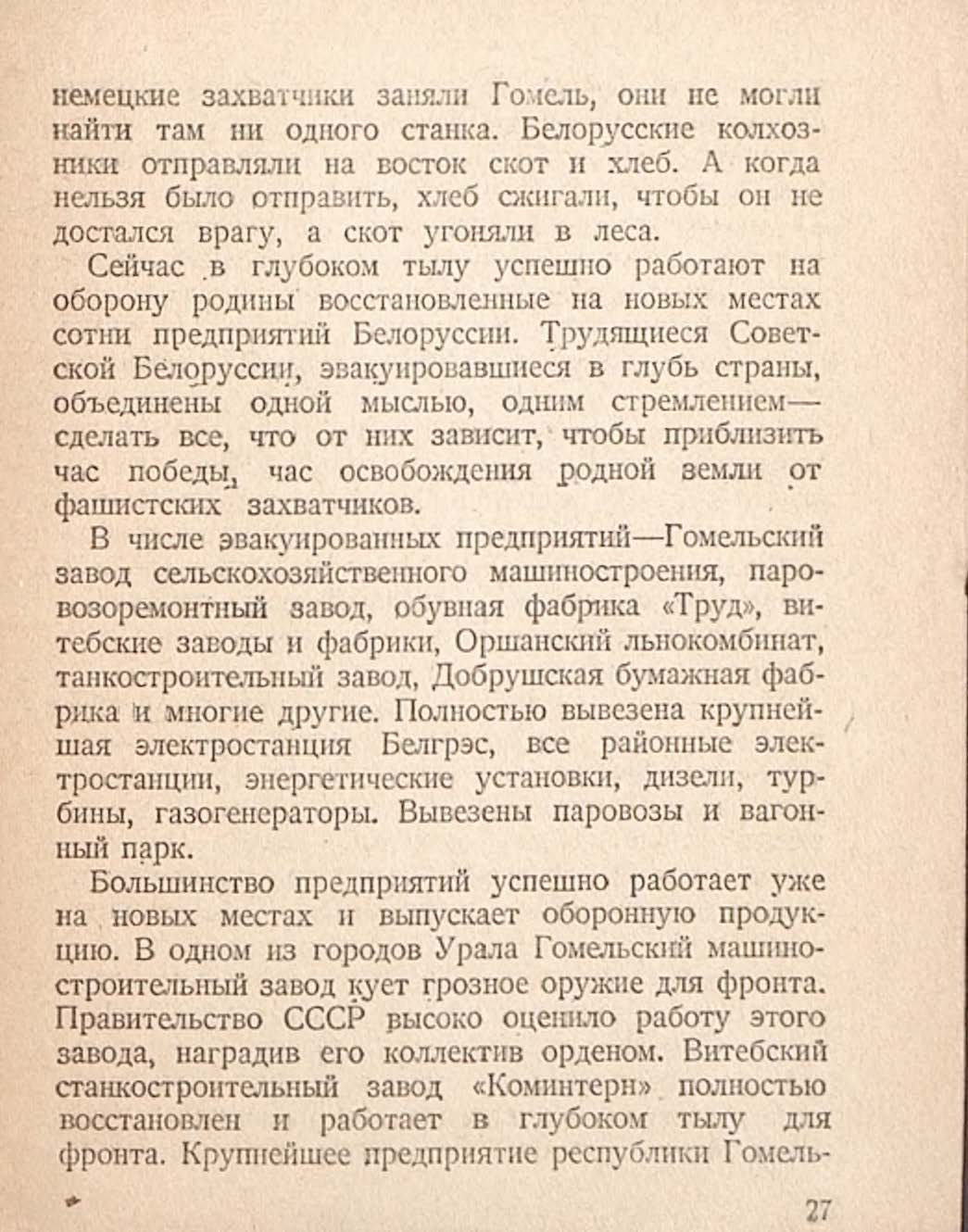 немецкие захватчики заняли Гомель, они не могли найти там ни одного станка. Белорусские колхозники отправляли на восток скот и хлеб. А когда нельзя было отправить, хлеб сжигали, чтобы он не достался врагу, а скот угоняли в леса.

Сейчас в глубоком тылу успешно работают на оборону родины восстановленные на новых местах сотни предприятий Белоруссии. Трудящиеся Советской Белоруссии, эвакуировавшиеся в глубь страны, объединены одной мыслью, одним стремлением— сделать все, что от них зависит, чтобы приблизить час победы, час освобождения родной земли от фашистских захватчиков.

В числе эвакуированных предприятий—Гомельский завод сельскохозяйственного машиностроения, паровозоремонтный завод, обувная фабрика «Труд», витебские заводы и фабрики, Оршанский льнокомбинат, танкостроительный завод, Добрушская бумажная фабрика и многие другие. Полностью вывезена крупнейшая электростанция Белгрэс, все районные электростанции, энергетические установки, дизели, турбины, газогенераторы. Вывезены паровозы и вагонный парк.

Большинство предприятий успешно работает уже на новых местах и выпускает оборонную продукцию. В одном из городов Урала Гомельский машиностроительный завод кует грозное оружие для фронта. Правительство СССР высоко оценило работу этого завода, наградив его коллектив орденом. Витебский станкостроительный завод «Коминтерн» полностью восстановлен и работает в глубоком тылу для фронта. Крупнейшее предприятие республики Гомель-

27